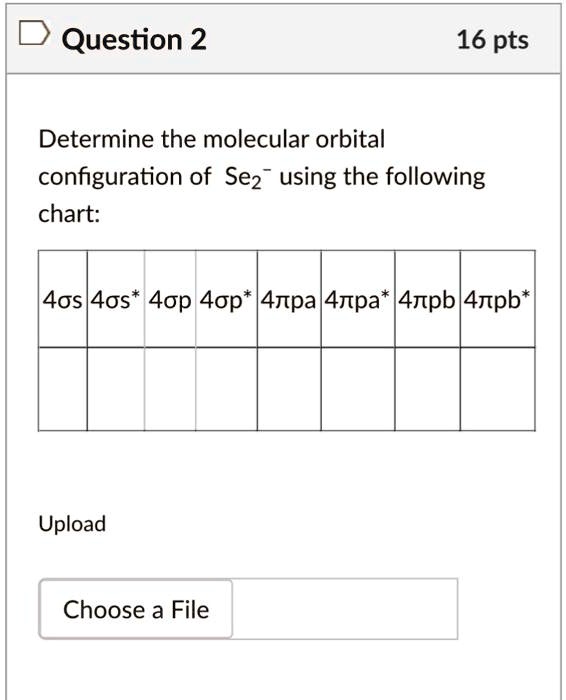 Question 2

16 pts

Determine the molecular orbital configuration of $Se_2^-$ using the following chart:

| 4σs | 4σs* | 4σp | 4σp* | 4πpa | 4πpa* | 4πpb | 4πpb* |
|---|---|---|---|---|---|---|---|
| | | | | | | | |

Upload

Choose a File